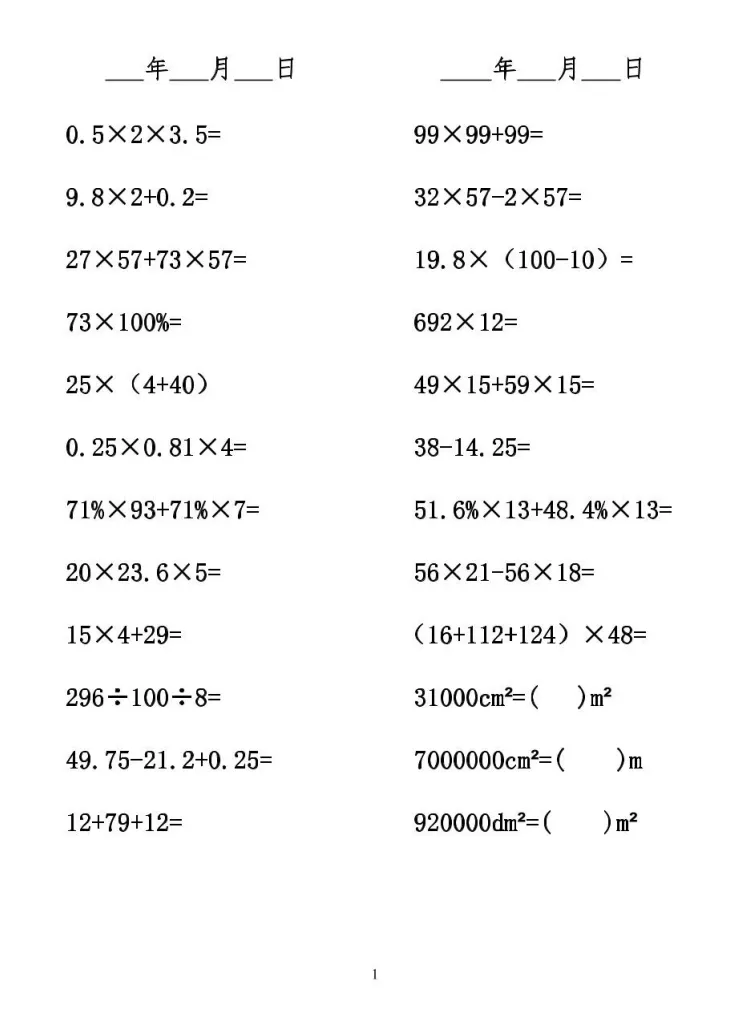 ___年___月___日

$0.5\times2\times3.5=$

$9.8\times2+0.2=$

$27\times57+73\times57=$

$73\times100\%=$

$25\times(4+40)$

$0.25\times0.81\times4=$

$71\%\times93+71\%\times7=$

$20\times23.6\times5=$

$15\times4+29=$

$296\div100\div8=$

$49.75-21.2+0.25=$

$12+79+12=$

___年___月___日

$99\times99+99=$

$32\times57-2\times57=$

$19.8\times(100-10)=$

$692\times12=$

$49\times15+59\times15=$

$38-14.25=$

$51.6\%\times13+48.4\%\times13=$

$56\times21-56\times18=$

$(16+112+124)\times48=$

$31000cm^2=(\quad)m^2$

$7000000cm^2=(\quad)m$

$920000dm^2=(\quad)m^2$

1